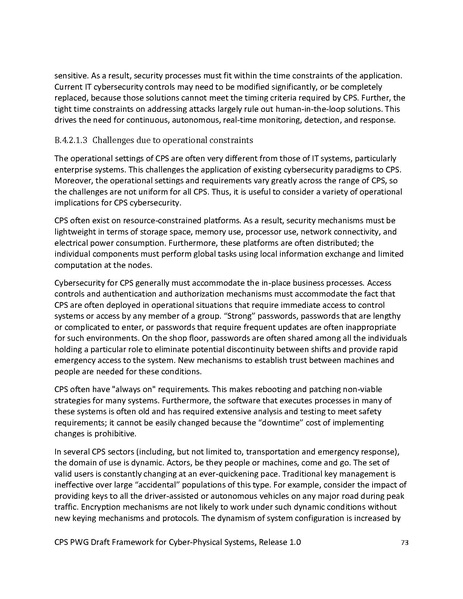 sensitive. As a result, security processes must fit within the time constraints of the application. Current IT cybersecurity controls may need to be modified significantly, or be completely replaced, because those solutions cannot meet the timing criteria required by CPS. Further, the tight time constraints on addressing attacks largely rule out human-in-the-loop solutions. This drives the need for continuous, autonomous, real-time monitoring, detection, and response.

B.4.2.1.3 Challenges due to operational constraints

The operational settings of CPS are often very different from those of IT systems, particularly enterprise systems. This challenges the application of existing cybersecurity paradigms to CPS. Moreover, the operational settings and requirements vary greatly across the range of CPS, so the challenges are not uniform for all CPS. Thus, it is useful to consider a variety of operational implications for CPS cybersecurity.

CPS often exist on resource-constrained platforms. As a result, security mechanisms must be lightweight in terms of storage space, memory use, processor use, network connectivity, and electrical power consumption. Furthermore, these platforms are often distributed; the individual components must perform global tasks using local information exchange and limited computation at the nodes.

Cybersecurity for CPS generally must accommodate the in-place business processes. Access controls and authentication and authorization mechanisms must accommodate the fact that CPS are often deployed in operational situations that require immediate access to control systems or access by any member of a group. "Strong" passwords, passwords that are lengthy or complicated to enter, or passwords that require frequent updates are often inappropriate for such environments. On the shop floor, passwords are often shared among all the individuals holding a particular role to eliminate potential discontinuity between shifts and provide rapid emergency access to the system. New mechanisms to establish trust between machines and people are needed for these conditions.

CPS often have "always on" requirements. This makes rebooting and patching non-viable strategies for many systems. Furthermore, the software that executes processes in many of these systems is often old and has required extensive analysis and testing to meet safety requirements; it cannot be easily changed because the "downtime" cost of implementing changes is prohibitive.

In several CPS sectors (including, but not limited to, transportation and emergency response), the domain of use is dynamic. Actors, be they people or machines, come and go. The set of valid users is constantly changing at an ever-quickening pace. Traditional key management is ineffective over large "accidental" populations of this type. For example, consider the impact of providing keys to all the driver-assisted or autonomous vehicles on any major road during peak traffic. Encryption mechanisms are not likely to work under such dynamic conditions without new keying mechanisms and protocols. The dynamism of system configuration is increased by

CPS PWG Draft Framework for Cyber-Physical Systems, Release 1.0 73